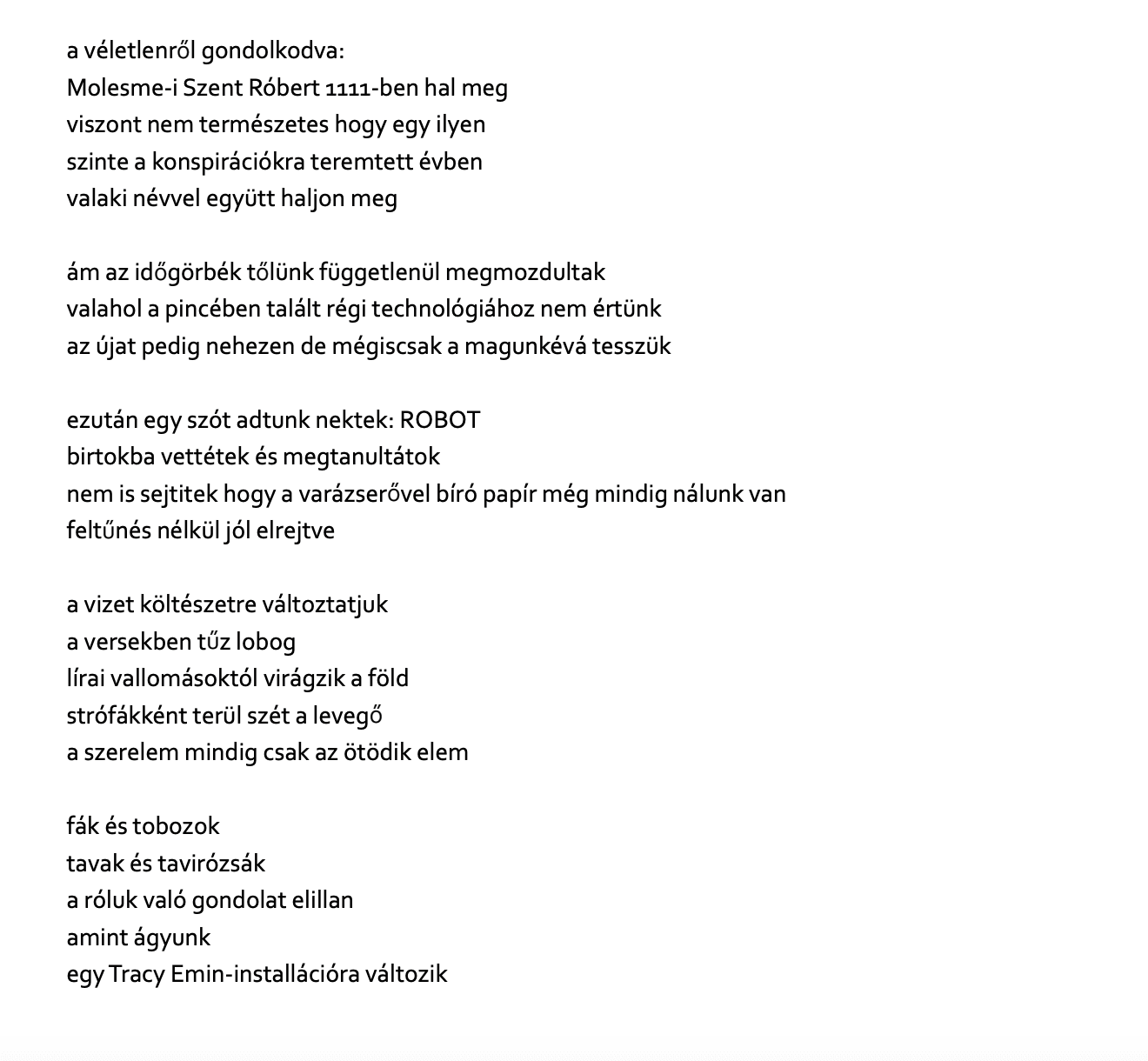 a véletlenről gondolkodva:
Molesme-i Szent Róbert 1111-ben hal meg
viszont nem természetes hogy egy ilyen
szinte a konspirációkra teremtett évben
valaki névvel együtt haljon meg

ám az időgörbék tőlünk függetlenül megmozdultak
valahol a pincében talált régi technológiához nem értünk
az újat pedig nehezen de mégiscsak a magunkévá tesszük

ezután egy szót adtunk nektek: ROBOT
birtokba vettétek és megtanultátok
nem is sejtitek hogy a varázserővel bíró papír még mindig nálunk van
feltűnés nélkül jól elrejtve

a vizet költészetre változtatjuk
a versekben tűz lobog
lírai vallomásoktól virágzik a föld
strófákként terül szét a levegő
a szerelem mindig csak az ötödik elem

fák és tobozok
tavak és tavirózsák
a róluk való gondolat elillan
amint ágyunk
egy Tracy Emin-installációra változik